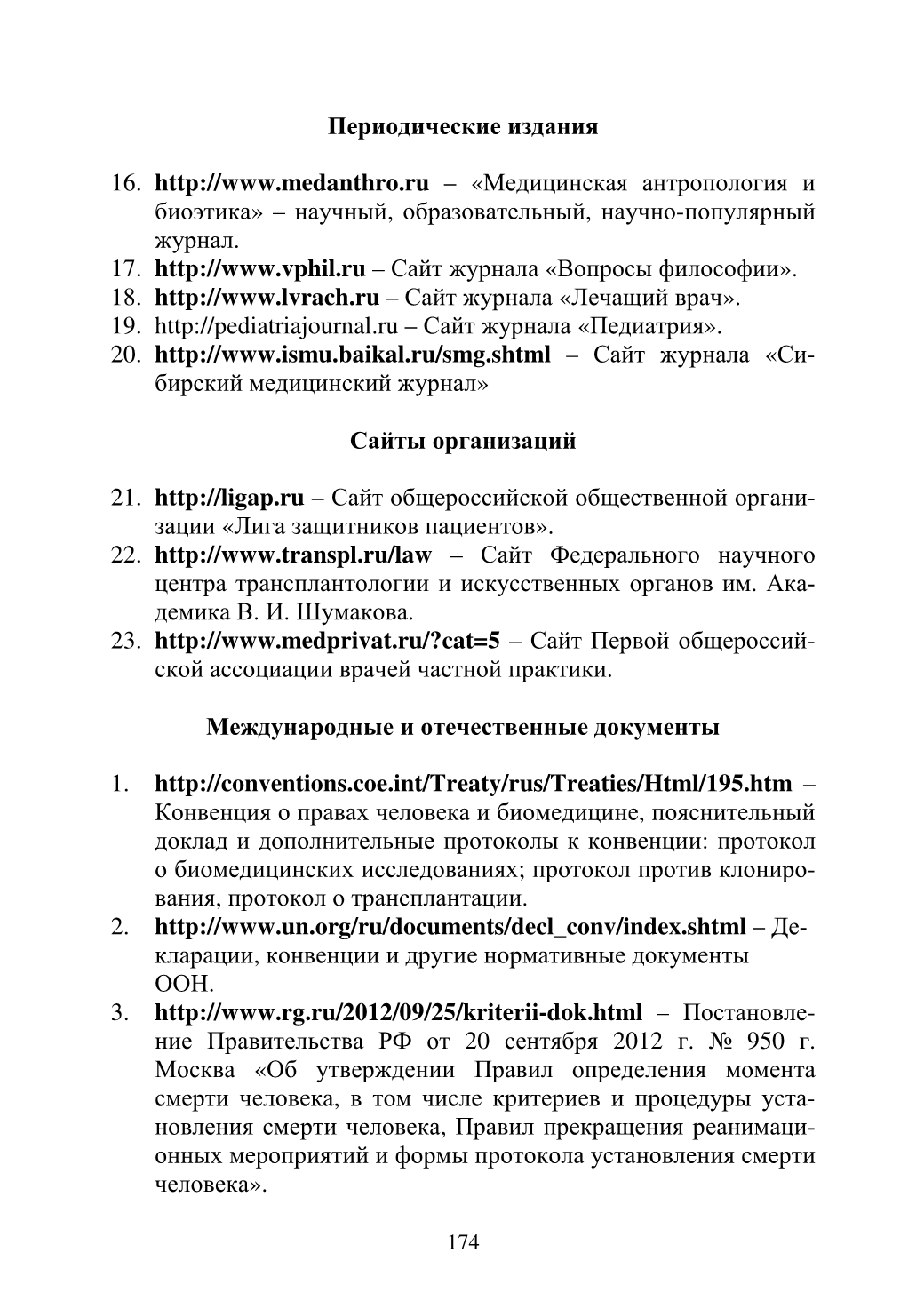 Периодические издания

16. http://www.medanthro.ru – «Медицинская антропология и биоэтика» – научный, образовательный, научно-популярный журнал.
17. http://www.vphil.ru – Сайт журнала «Вопросы философии».
18. http://www.lvrach.ru – Сайт журнала «Лечащий врач».
19. http://pediatriajournal.ru – Сайт журнала «Педиатрия».
20. http://www.ismu.baikal.ru/smg.shtml – Сайт журнала «Сибирский медицинский журнал»

Сайты организаций

21. http://ligap.ru – Сайт общероссийской общественной организации «Лига защитников пациентов».
22. http://www.transpl.ru/law – Сайт Федерального научного центра трансплантологии и искусственных органов им. Академика В. И. Шумакова.
23. http://www.medprivat.ru/?cat=5 – Сайт Первой общероссийской ассоциации врачей частной практики.

Международные и отечественные документы

1. http://conventions.coe.int/Treaty/rus/Treaties/Html/195.htm – Конвенция о правах человека и биомедицине, пояснительный доклад и дополнительные протоколы к конвенции: протокол о биомедицинских исследованиях; протокол против клонирования, протокол о трансплантации.
2. http://www.un.org/ru/documents/decl_conv/index.shtml – Декларации, конвенции и другие нормативные документы ООН.
3. http://www.rg.ru/2012/09/25/kriterii-dok.html – Постановление Правительства РФ от 20 сентября 2012 г. № 950 г. Москва «Об утверждении Правил определения момента смерти человека, в том числе критериев и процедуры установления смерти человека, Правил прекращения реанимационных мероприятий и формы протокола установления смерти человека».

174